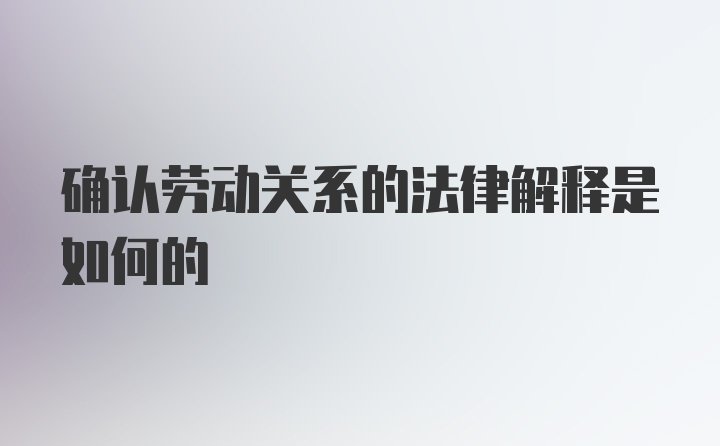 确认劳动关系的法律解释是如何的